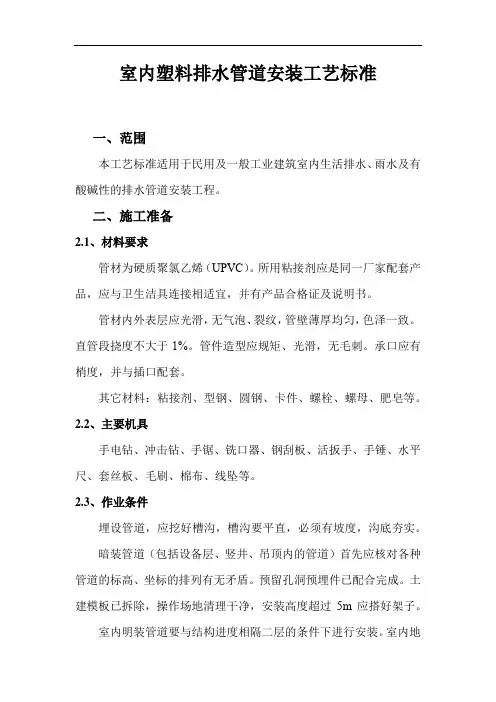 室内塑料排水管道安装工艺标准

一、范围

本工艺标准适用于民用及一般工业建筑室内生活排水、雨水及有酸碱性的排水管道安装工程。

二、施工准备

2.1、材料要求

管材为硬质聚氯乙烯（UPVC）。所用粘接剂应是同一厂家配套产品，应与卫生洁具连接相适宜，并有产品合格证及说明书。

管材内外表层应光滑，无气泡、裂纹，管壁薄厚均匀，色泽一致。直管段挠度不大于 1%。管件造型应规矩、光滑，无毛刺。承口应有梢度，并与插口配套。

其它材料：粘接剂、型钢、圆钢、卡件、螺栓、螺母、肥皂等。

2.2、主要机具

手电钻、冲击钻、手锯、铣口器、钢刮板、活扳手、手锤、水平尺、套丝板、毛刷、棉布、线坠等。

2.3、作业条件

埋设管道，应挖好槽沟，槽沟要平直，必须有坡度，沟底夯实。

暗装管道（包括设备层、竖井、吊顶内的管道）首先应核对各种管道的标高、坐标的排列有无矛盾。预留孔洞预埋件已配合完成。土建模板已拆除，操作场地清理干净，安装高度超过 5m 应搭好架子。

室内明装管道要与结构进度相隔二层的条件下进行安装。室内地